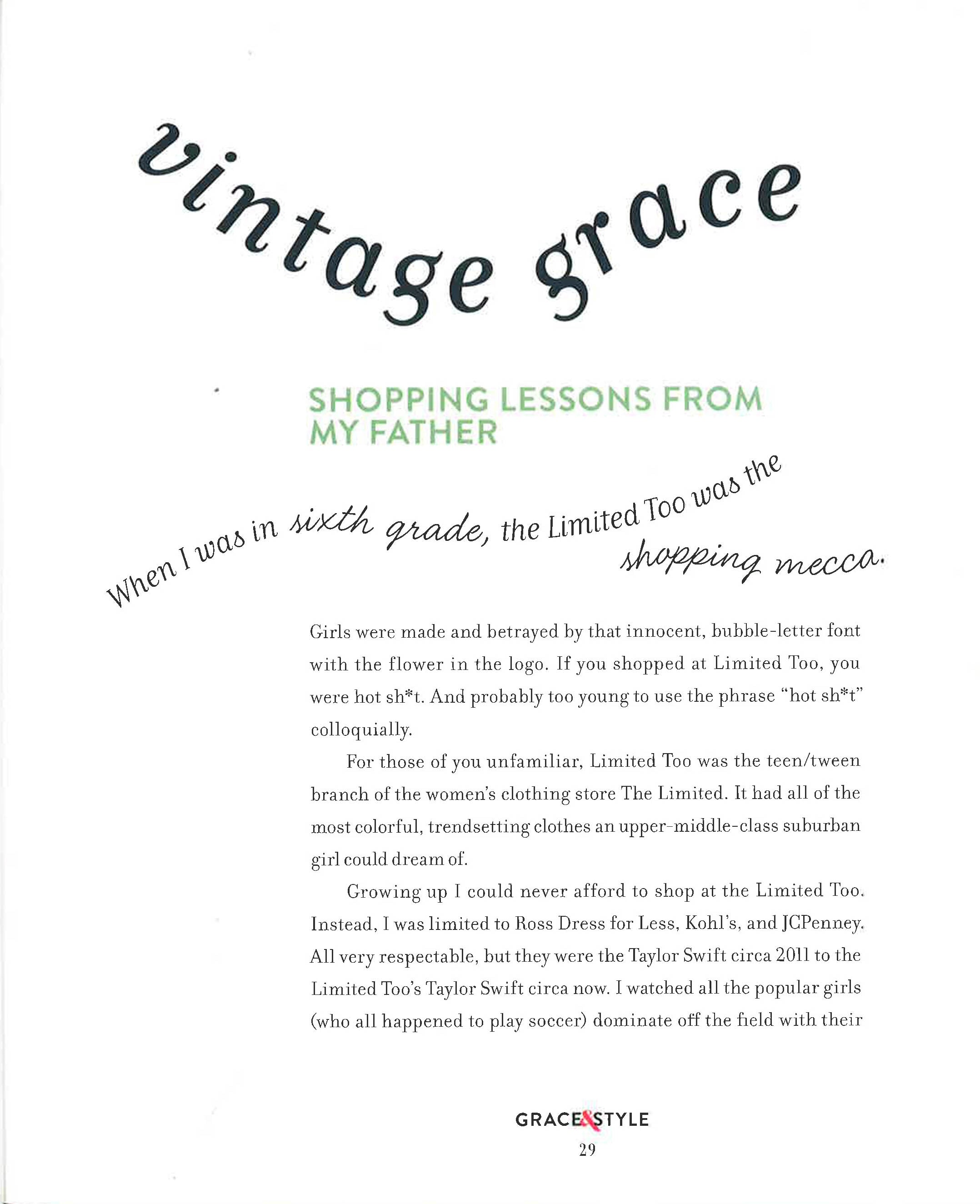 vintage grace

SHOPPING LESSONS FROM MY FATHER

When I was in sixth grade, the Limited Too was the shopping mecca.

Girls were made and betrayed by that innocent, bubble-letter font with the flower in the logo. If you shopped at Limited Too, you were hot sh*t. And probably too young to use the phrase "hot sh*t" colloquially.

For those of you unfamiliar, Limited Too was the teen/tween branch of the women's clothing store The Limited. It had all of the most colorful, trendsetting clothes an upper-middle-class suburban girl could dream of.

Growing up I could never afford to shop at the Limited Too. Instead, I was limited to Ross Dress for Less, Kohl's, and JCPenney. All very respectable, but they were the Taylor Swift circa 2011 to the Limited Too's Taylor Swift circa now. I watched all the popular girls (who all happened to play soccer) dominate off the field with their

GRACE&STYLE
29